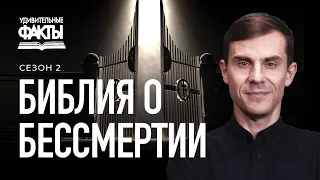 УДИВИТЕЛЬНЫЕ
ФАКТЫ

СЕЗОН 2

БИБЛИЯ О БЕССМЕРТИИ